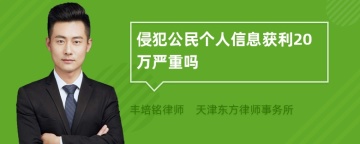 侵犯公民个人信息获利20万严重吗

丰培铭律师 天津东方律师事务所